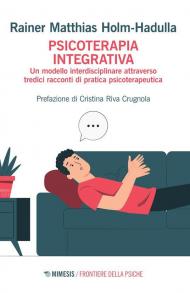 Rainer Matthias Holm-Hadulla

PSICOTERAPIA INTEGRATIVA

Un modello interdisciplinare attraverso tredici racconti di pratica psicoterapeutica

Prefazione di Cristina Riva Crugnola

...

MIMESIS / FRONTIERE DELLA PSICHE